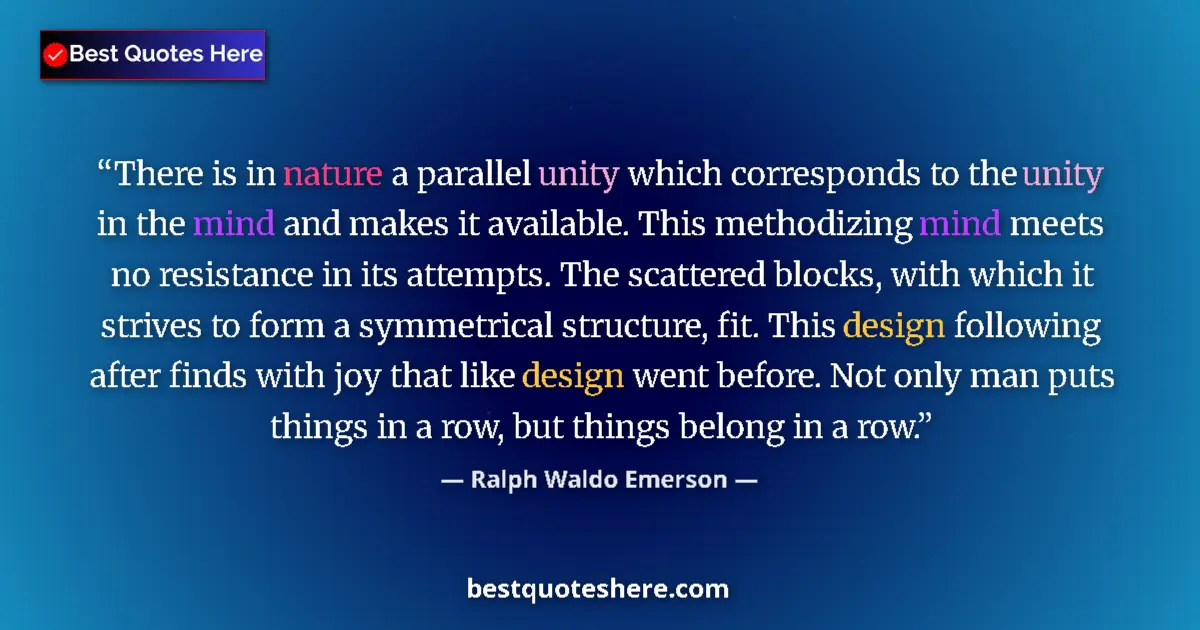 Best Quotes Here

“There is in nature a parallel unity which corresponds to the unity in the mind and makes it available. This methodizing mind meets no resistance in its attempts. The scattered blocks, with which it strives to form a symmetrical structure, fit. This design following after finds with joy that like design went before. Not only man puts things in a row, but things belong in a row.”

— Ralph Waldo Emerson —

bestquoteshere.com